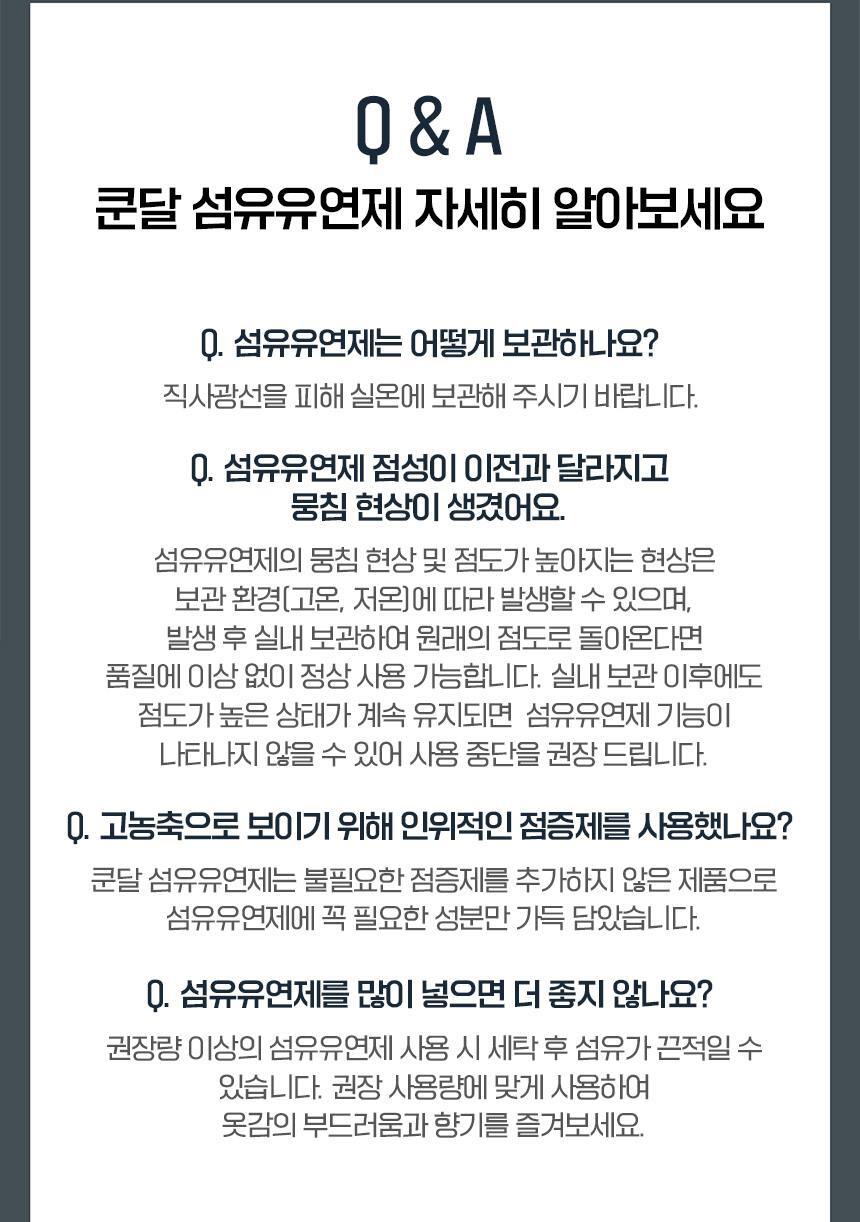 Q & A
쿤달 섬유유연제 자세히 알아보세요

Q. 섬유유연제는 어떻게 보관하나요?

직사광선을 피해 실온에 보관해 주시기 바랍니다.

Q. 섬유유연제 점성이 이전과 달라지고 뭉침 현상이 생겼어요.

섬유유연제의 뭉침 현상 및 점도가 높아지는 현상은 보관 환경(고온, 저온)에 따라 발생할 수 있으며, 발생 후 실내 보관하여 원래의 점도로 돌아온다면 품질에 이상 없이 정상 사용 가능합니다. 실내 보관 이후에도 점도가 높은 상태가 계속 유지되면 섬유유연제 기능이 나타나지 않을 수 있어 사용 중단을 권장 드립니다.

Q. 고농축으로 보이기 위해 인위적인 점증제를 사용했나요?

쿤달 섬유유연제는 불필요한 점증제를 추가하지 않은 제품으로 섬유유연제에 꼭 필요한 성분만 가득 담았습니다.

Q. 섬유유연제를 많이 넣으면 더 좋지 않나요?

권장량 이상의 섬유유연제 사용 시 세탁 후 섬유가 끈적일 수 있습니다. 권장 사용량에 맞게 사용하여 옷감의 부드러움과 향기를 즐겨보세요.